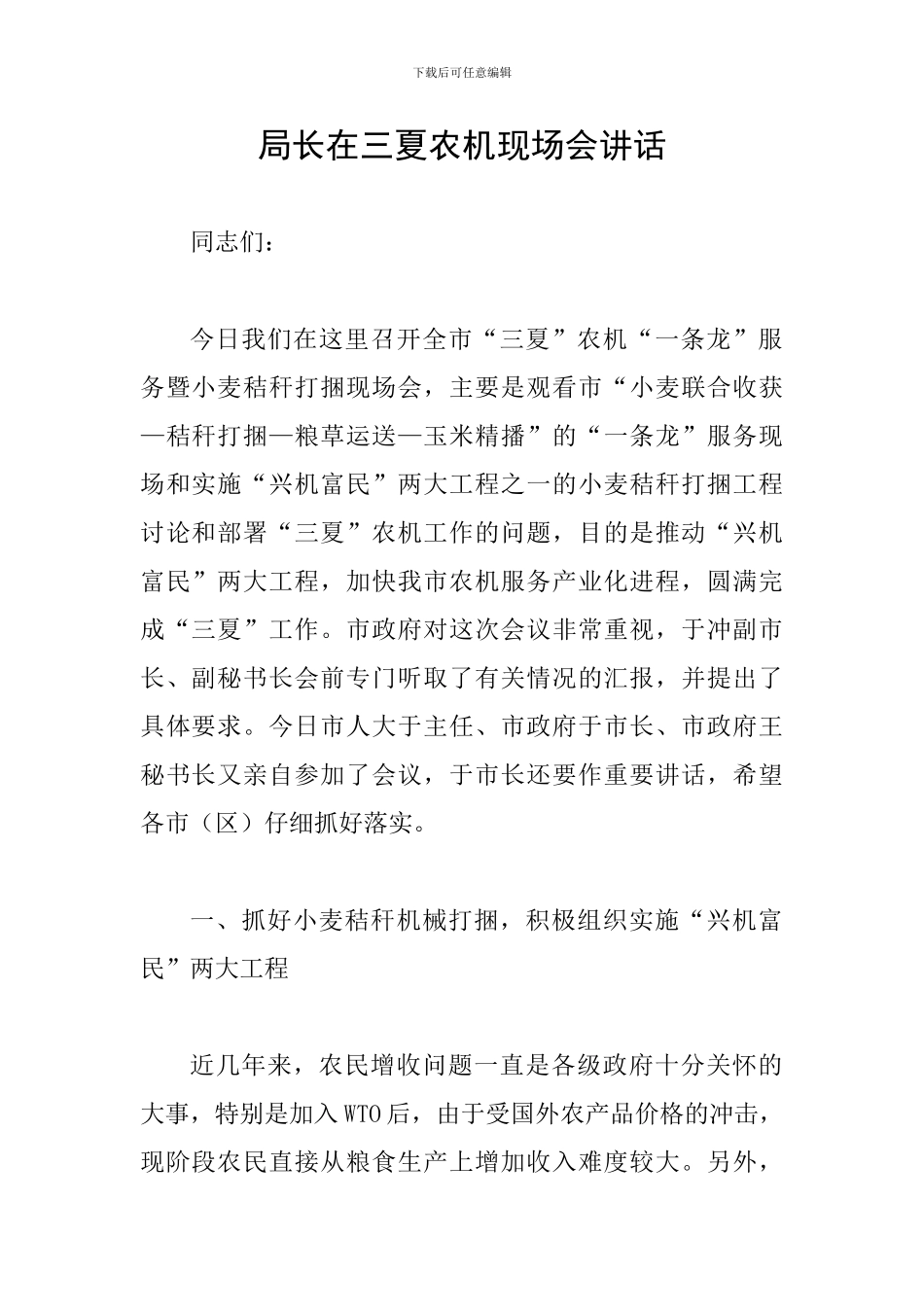 下载后可任意编辑

局长在三夏农机现场会讲话

同志们：

今日我们在这里召开全市“三夏”农机“一条龙”服务暨小麦秸秆打捆现场会，主要是观看市“小麦联合收获—秸秆打捆—粮草运送—玉米精播”的“一条龙”服务现场和实施“兴机富民”两大工程之一的小麦秸秆打捆工程讨论和部署“三夏”农机工作的问题，目的是推动“兴机富民”两大工程，加快我市农机服务产业化进程，圆满完成“三夏”工作。市政府对这次会议非常重视，于冲副市长、副秘书长会前专门听取了有关情况的汇报，并提出了具体要求。今日市人大于主任、市政府于市长、市政府王秘书长又亲自参加了会议，于市长还要作重要讲话，希望各市（区）仔细抓好落实。

一、抓好小麦秸秆机械打捆，积极组织实施“兴机富民”两大工程

近几年来，农民增收问题一直是各级政府十分关怀的大事，特别是加入WTO后，由于受国外农产品价格的冲击，现阶段农民直接从粮食生产上增加收入难度较大。另外，